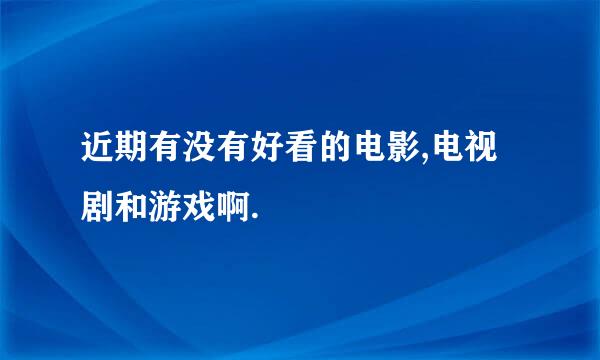 近期有没有好看的电影,电视剧和游戏啊.